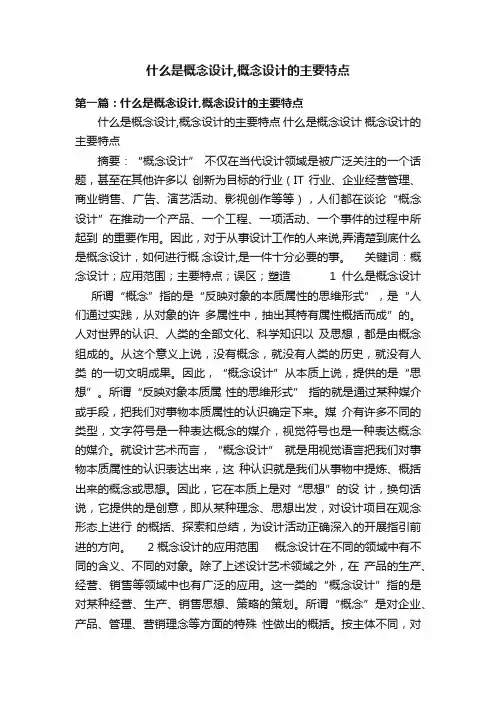 什么是概念设计,概念设计的主要特点

第一篇：什么是概念设计,概念设计的主要特点

什么是概念设计,概念设计的主要特点 什么是概念设计 概念设计的主要特点

摘要：“概念设计” 不仅在当代设计领域是被广泛关注的一个话题，甚至在其他许多以 创新为目标的行业（IT 行业、企业经营管理、商业销售、广告、演艺活动、影视创作等等），人们都在谈论“概念设计”在推动一个产品、一个工程、一项活动、一个事件的过程中所起到 的重要作用。因此，对于从事设计工作的人来说,弄清楚到底什么是概念设计，如何进行概 念设计,是一件十分必要的事。 关键词：概念设计；应用范围；主要特点；误区；塑造 1 什么是概念设计 所谓“概念”指的是“反映对象的本质属性的思维形式”，是“人们通过实践，从对象的许 多属性中，抽出其特有属性概括而成”的。人对世界的认识、人类的全部文化、科学知识以 及思想，都是由概念组成的。从这个意义上说，没有概念，就没有人类的历史，就没有人类 的一切文明成果。因此，“概念设计”从本质上说，提供的是“思想”。所谓“反映对象本质属 性的思维形式” 指的就是通过某种媒介或手段，把我们对事物本质属性的认识确定下来。媒 介有许多不同的类型，文字符号是一种表达概念的媒介，视觉符号也是一种表达概念的媒介。就设计艺术而言，“概念设计” 就是用视觉语言把我们对事物本质属性的认识表达出来，这 种认识就是我们从事物中提炼、概括出来的概念或思想。因此，它在本质上是对“思想”的设 计，换句话说，它提供的是创意，即从某种理念、思想出发，对设计项目在观念形态上进行 的概括、探索和总结，为设计活动正确深入的开展指引前进的方向。 2 概念设计的应用范围 概念设计在不同的领域中有不同的含义、不同的对象。除了上述设计艺术领域之外，在 产品的生产、经营、销售等领域中也有广泛的应用。这一类的“概念设计”指的是对某种经营、生产、销售思想、策略的策划。所谓“概念”是对企业、产品、管理、营销理念等方面的特殊 性做出的概括。按主体不同，对